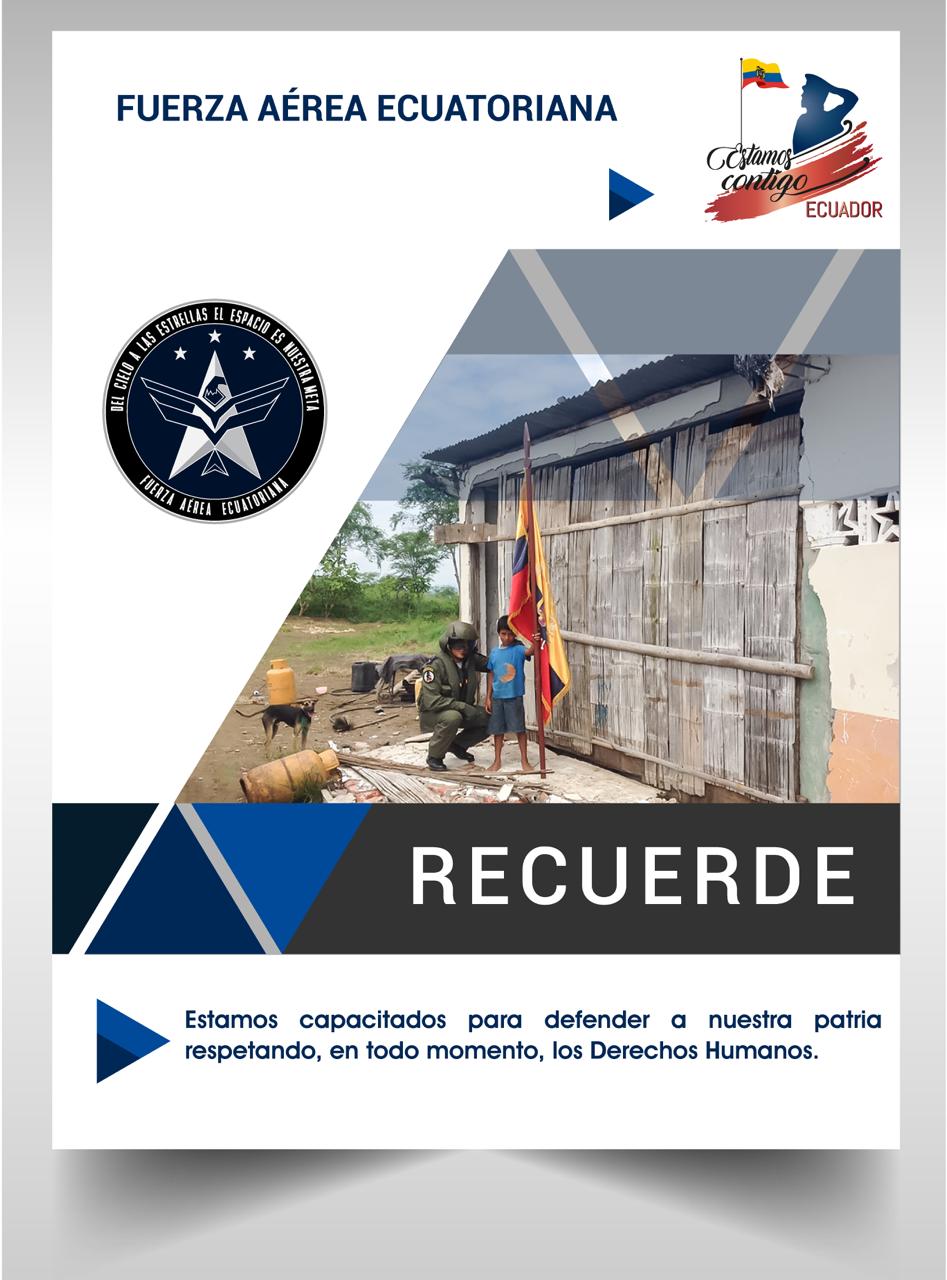 FUERZA AÉREA ECUATORIANA

Estamos contigo
ECUADOR

DEL CIELO A LAS ESTRELLAS EL ESPACIO ES NUESTRA META
FUERZA AÉREA ECUATORIANA

RECUERDE

Estamos capacitados para defender a nuestra patria respetando, en todo momento, los Derechos Humanos.